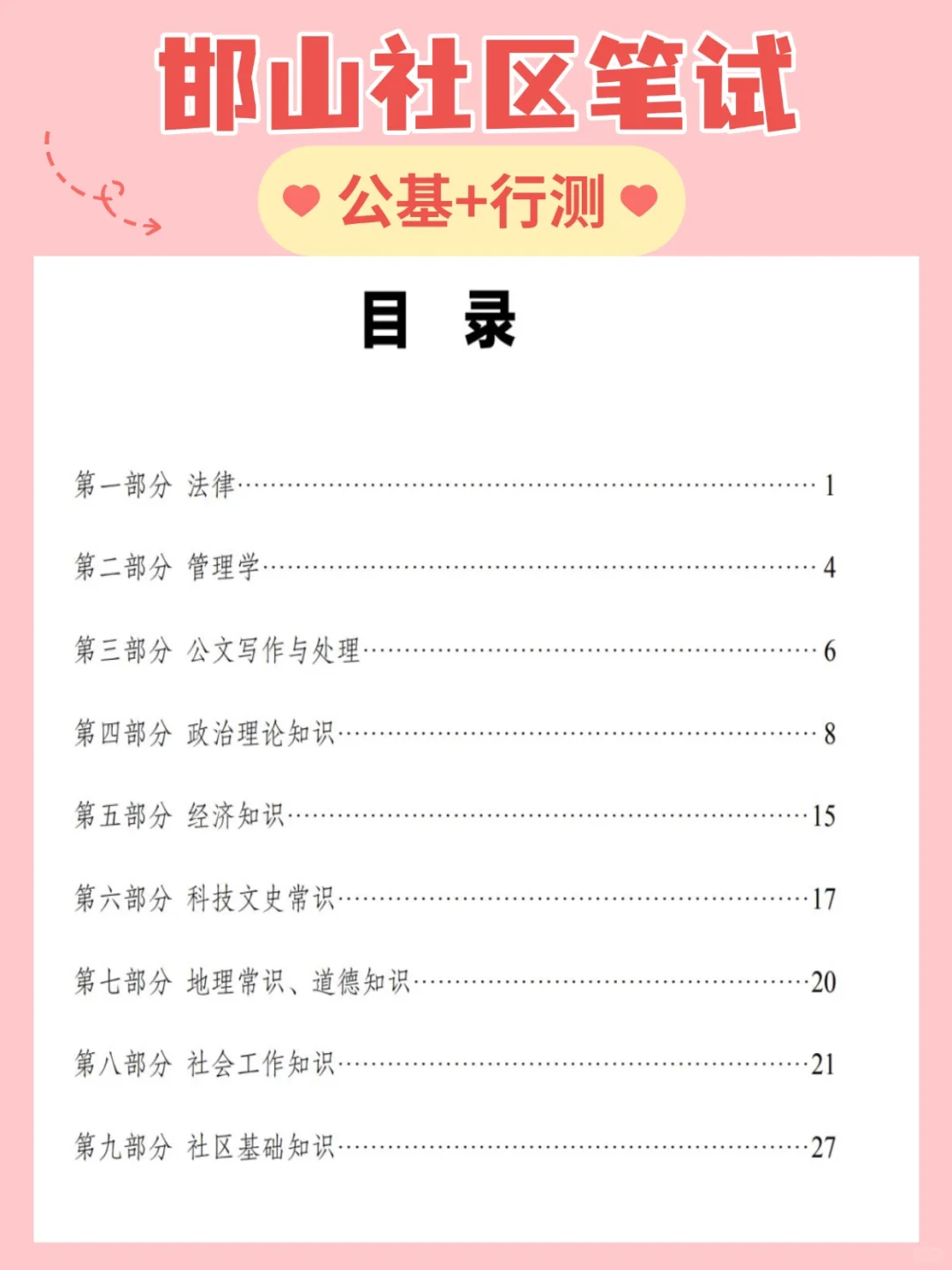 邯山社区笔试

公基+行测

目 录

第一部分 法律 1

第二部分 管理学 4

第三部分 公文写作与处理 6

第四部分 政治理论知识 8

第五部分 经济知识 15

第六部分 科技文史常识 17

第七部分 地理常识、道德知识 20

第八部分 社会工作知识 21

第九部分 社区基础知识 27